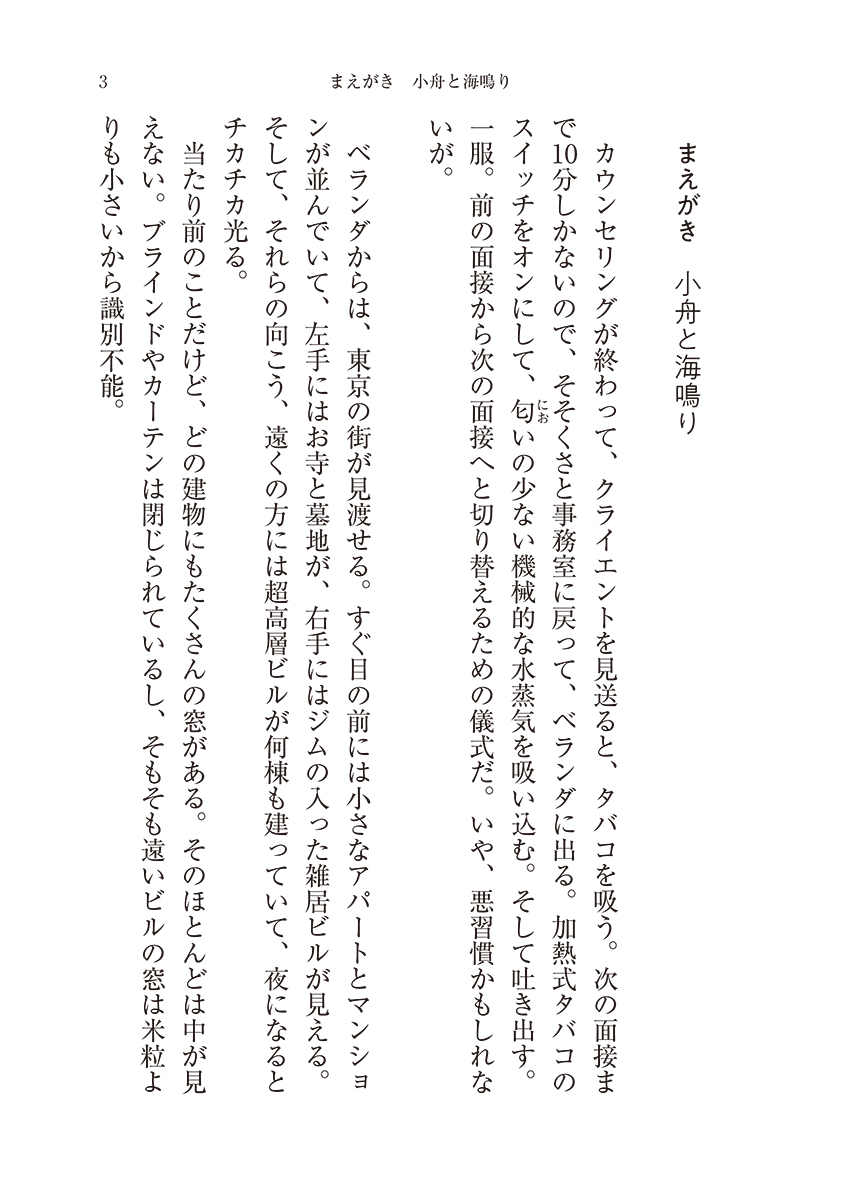 3　　まえがき　小舟と海鳴り

まえがき　小舟と海鳴り

カウンセリングが終わって、クライエントを見送ると、タバコを吸う。次の面接まで10分しかないので、そそくさと事務室に戻って、ベランダに出る。加熱式タバコのスイッチをオンにして、匂(にお)いの少ない機械的な水蒸気を吸い込む。そして吐き出す。一服。前の面接から次の面接へと切り替えるための儀式だ。いや、悪習慣かもしれないが。

ベランダからは、東京の街が見渡せる。すぐ目の前には小さなアパートとマンションが並んでいて、左手にはお寺と墓地が、右手にはジムの入った雑居ビルが見える。そして、それらの向こう、遠くの方には超高層ビルが何棟も建っていて、夜になるとチカチカ光る。

当たり前のことだけど、どの建物にもたくさんの窓がある。そのほとんどは中が見えない。ブラインドやカーテンは閉じられているし、そもそも遠いビルの窓は米粒よりも小さいから識別不能。